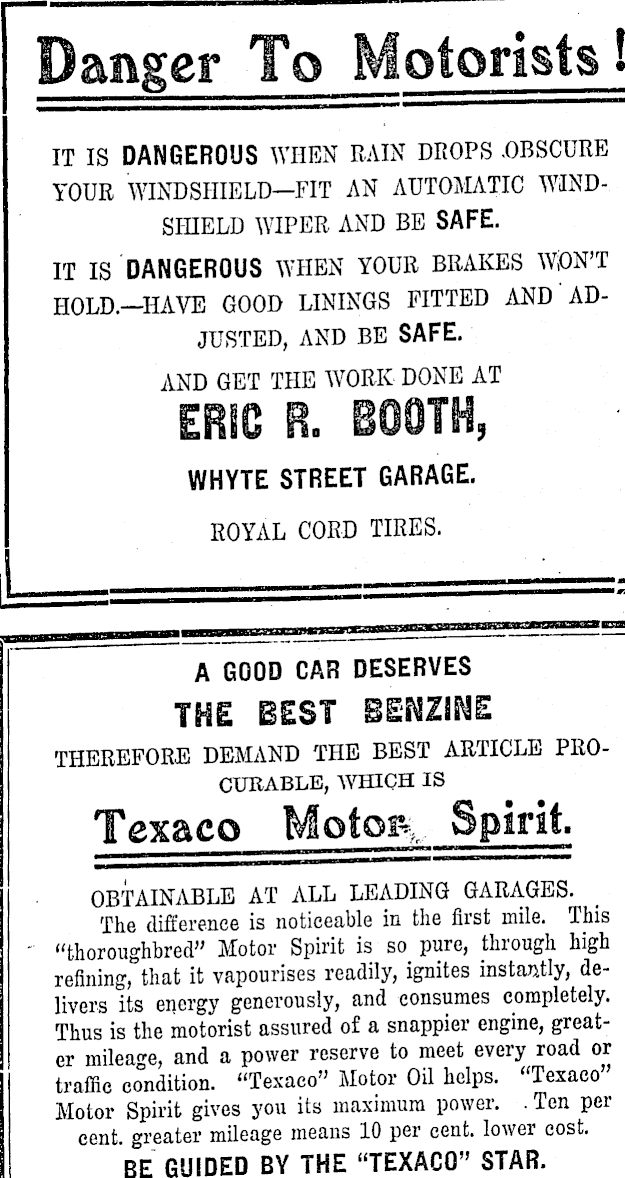 Danger To Motorists!

IT IS DANGEROUS WHEN RAIN DROPS OBSCURE YOUR WINDSHIELD—FIT AN AUTOMATIC WINDSHIELD WIPER AND BE SAFE.

IT IS DANGEROUS WHEN YOUR BRAKES WON'T HOLD.—HAVE GOOD LININGS FITTED AND ADJUSTED, AND BE SAFE.

AND GET THE WORK DONE AT

ERIC R. BOOTH,

WHYTE STREET GARAGE.

ROYAL CORD TIRES.

A GOOD CAR DESERVES

THE BEST BENZINE

THEREFORE DEMAND THE BEST ARTICLE PROCURABLE, WHICH IS

Texaco Motor Spirit.

OBTAINABLE AT ALL LEADING GARAGES.

The difference is noticeable in the first mile. This "thoroughbred" Motor Spirit is so pure, through high refining, that it vapourises readily, ignites instantly, delivers its energy generously, and consumes completely. Thus is the motorist assured of a snappier engine, greater mileage, and a power reserve to meet every road or traffic condition. "Texaco" Motor Oil helps. "Texaco" Motor Spirit gives you its maximum power. Ten per cent. greater mileage means 10 per cent. lower cost.

BE GUIDED BY THE "TEXACO" STAR.